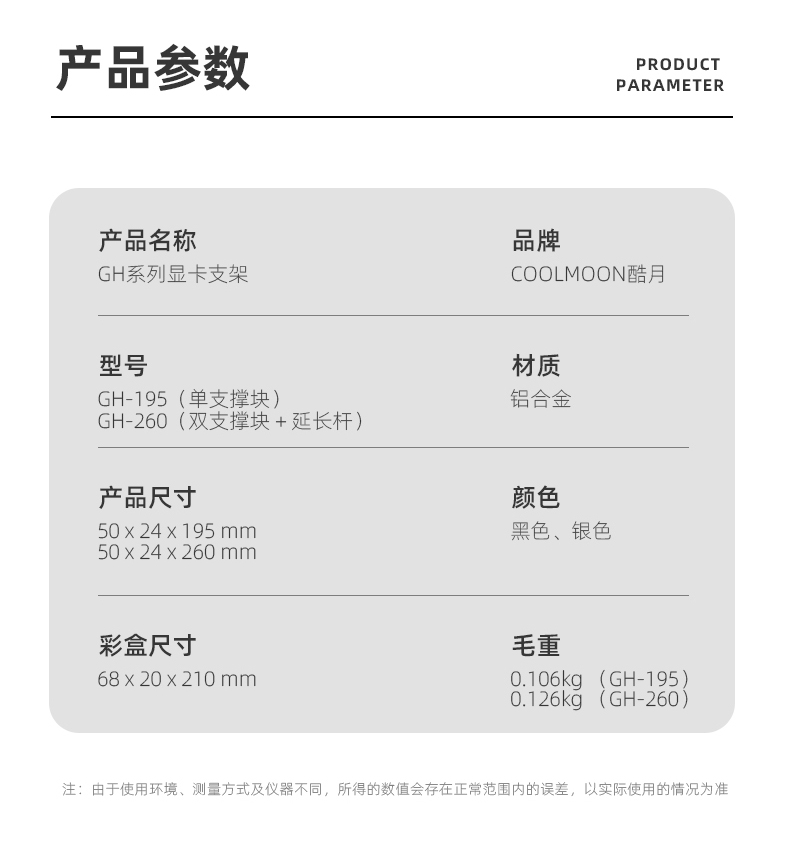 产品参数

PRODUCT PARAMETER

产品名称
GH系列显卡支架

品牌
COOLMOON酷月

型号
GH-195（单支撑块）
GH-260（双支撑块 + 延长杆）

材质
铝合金

产品尺寸
50 x 24 x 195 mm
50 x 24 x 260 mm

颜色
黑色、银色

彩盒尺寸
68 x 20 x 210 mm

毛重
0.106kg （GH-195）
0.126kg （GH-260）

注：由于使用环境、测量方式及仪器不同，所得的数值会存在正常范围内的误差，以实际使用的情况为准